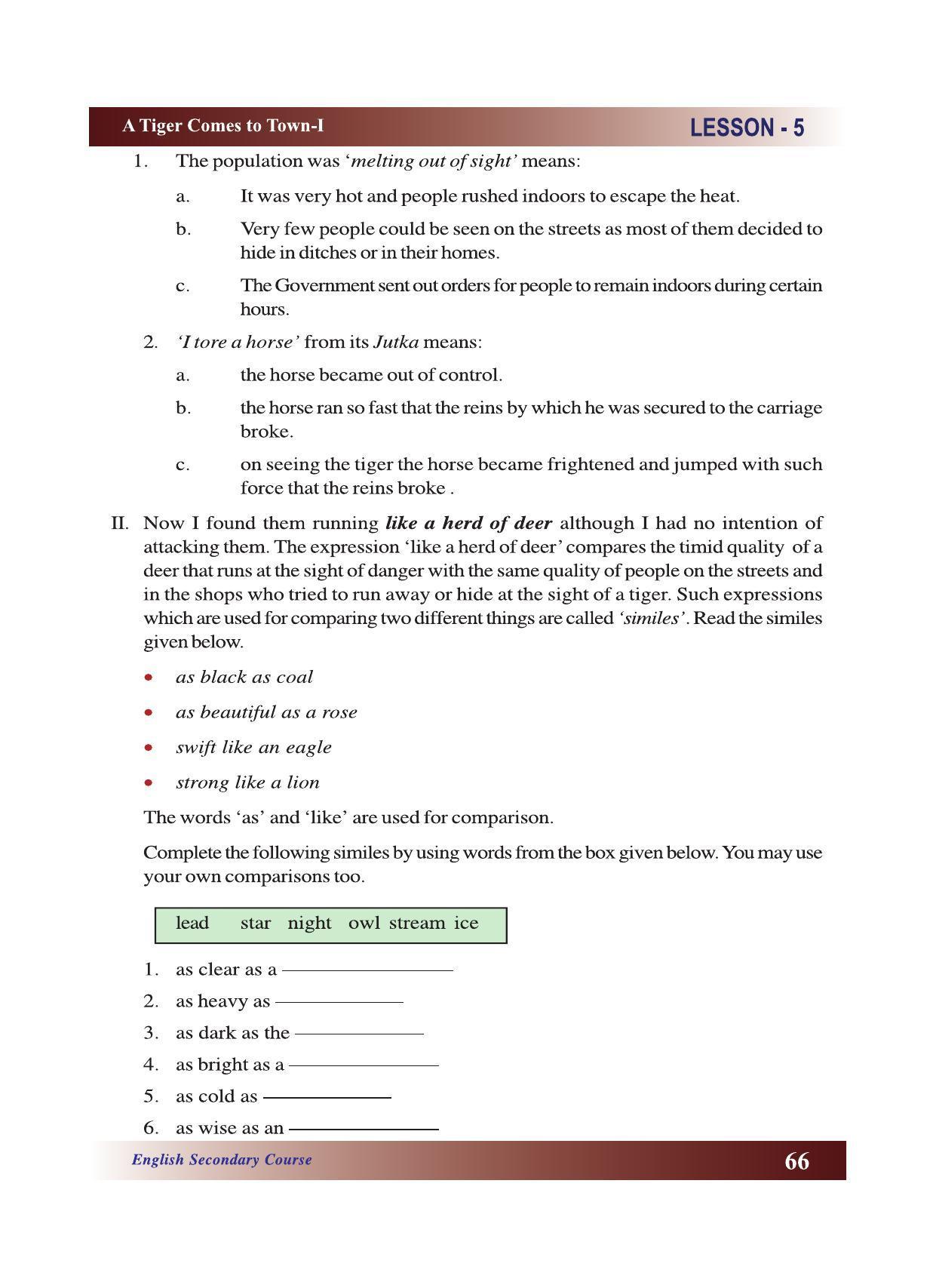 A Tiger Comes to Town-I

LESSON - 5

1. The population was 'melting out of sight' means:

a. It was very hot and people rushed indoors to escape the heat.

b. Very few people could be seen on the streets as most of them decided to hide in ditches or in their homes.

c. The Government sent out orders for people to remain indoors during certain hours.

2. 'I tore a horse' from its Jutka means:

a. the horse became out of control.

b. the horse ran so fast that the reins by which he was secured to the carriage broke.

c. on seeing the tiger the horse became frightened and jumped with such force that the reins broke .

II. Now I found them running like a herd of deer although I had no intention of attacking them. The expression 'like a herd of deer' compares the timid quality of a deer that runs at the sight of danger with the same quality of people on the streets and in the shops who tried to run away or hide at the sight of a tiger. Such expressions which are used for comparing two different things are called 'similes'. Read the similes given below.

• as black as coal

• as beautiful as a rose

• swift like an eagle

• strong like a lion

The words 'as' and 'like' are used for comparison.

Complete the following similes by using words from the box given below. You may use your own comparisons too.

lead star night owl stream ice

1. as clear as a ____

2. as heavy as ____

3. as dark as the ____

4. as bright as a ____

5. as cold as ____

6. as wise as an ____

English Secondary Course

66